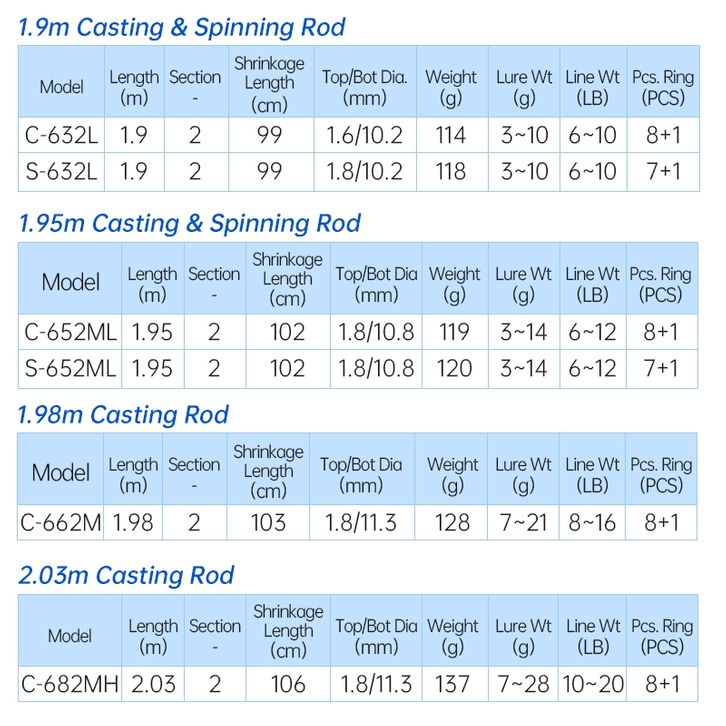 1.9m Casting & Spinning Rod

| Model | Length (m) | Section - | Shrinkage Length (cm) | Top/Bot Dia. (mm) | Weight (g) | Lure Wt (g) | Line Wt (LB) | Pcs. Ring (PCS) |
|---|---|---|---|---|---|---|---|---|
| C-632L | 1.9 | 2 | 99 | 1.6/10.2 | 114 | 3~10 | 6~10 | 8+1 |
| S-632L | 1.9 | 2 | 99 | 1.8/10.2 | 118 | 3~10 | 6~10 | 7+1 |

1.95m Casting & Spinning Rod

| Model | Length (m) | Section - | Shrinkage Length (cm) | Top/Bot Dia (mm) | Weight (g) | Lure Wt (g) | Line Wt (LB) | Pcs. Ring (PCS) |
|---|---|---|---|---|---|---|---|---|
| C-652ML | 1.95 | 2 | 102 | 1.8/10.8 | 119 | 3~14 | 6~12 | 8+1 |
| S-652ML | 1.95 | 2 | 102 | 1.8/10.8 | 120 | 3~14 | 6~12 | 7+1 |

1.98m Casting Rod

| Model | Length (m) | Section - | Shrinkage Length (cm) | Top/Bot Dia (mm) | Weight (g) | Lure Wt (g) | Line Wt (LB) | Pcs. Ring (PCS) |
|---|---|---|---|---|---|---|---|---|
| C-662M | 1.98 | 2 | 103 | 1.8/11.3 | 128 | 7~21 | 8~16 | 8+1 |

2.03m Casting Rod

| Model | Length (m) | Section - | Shrinkage Length (cm) | Top/Bot Dia (mm) | Weight (g) | Lure Wt (g) | Line Wt (LB) | Pcs. Ring (PCS) |
|---|---|---|---|---|---|---|---|---|
| C-682MH | 2.03 | 2 | 106 | 1.8/11.3 | 137 | 7~28 | 10~20 | 8+1 |